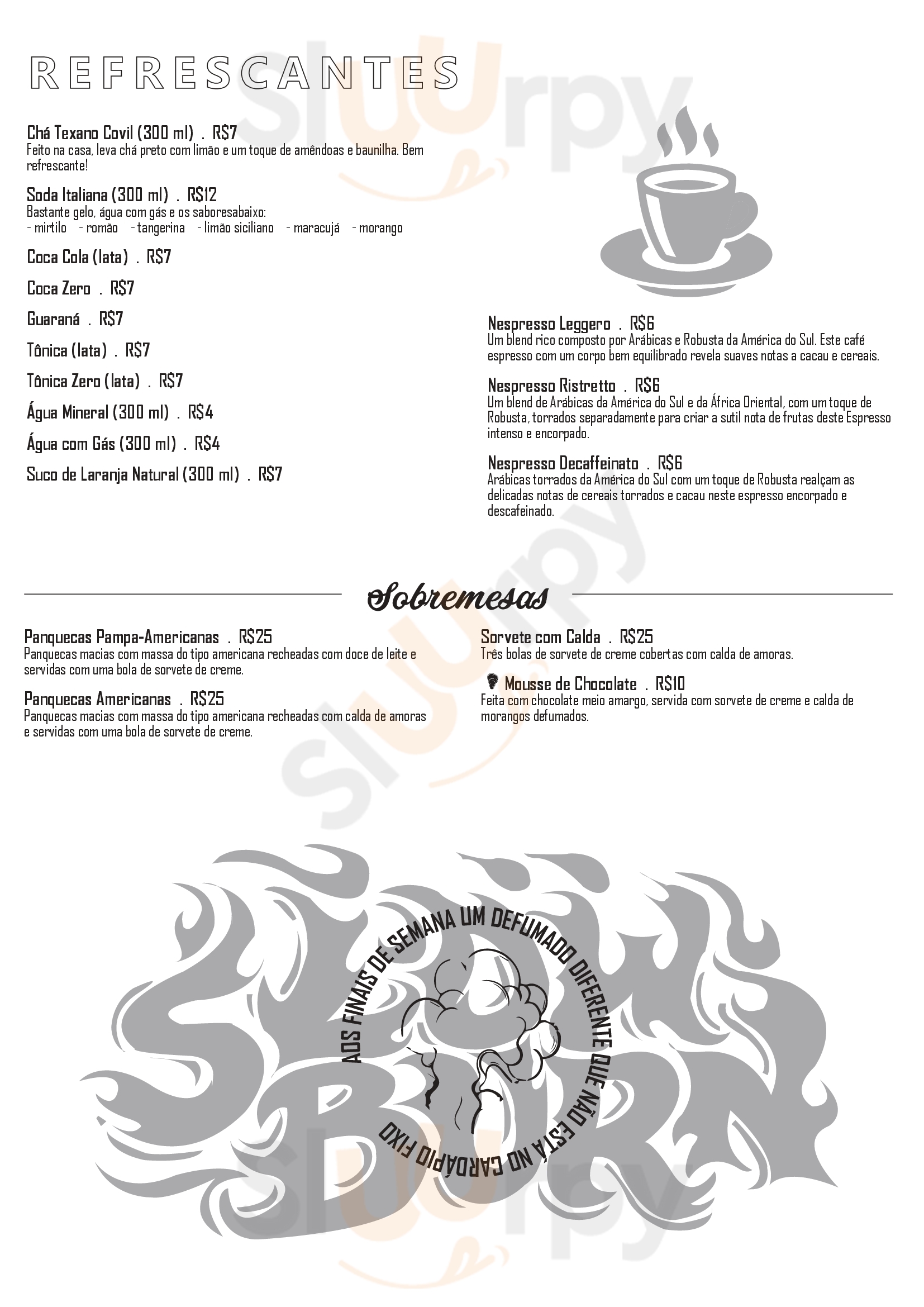 REFRESCANTES

Chá Texano Covil (300 ml) . R$7
Feito na casa, leva chá preto com limão e um toque de amêndoas e baunilha. Bem refrescante!

Soda Italiana (300 ml) . R$12
Bastante gelo, água com gás e os saboresabaixo:
- mirtilo - romão - tangerina - limão siciliano - maracujá - morango

Coca Cola (lata) . R$7

Coca Zero . R$7

Guaraná . R$7

Tônica (lata) . R$7

Tônica Zero (lata) . R$7

Água Mineral (300 ml) . R$4

Água com Gás (300 ml) . R$4

Suco de Laranja Natural (300 ml) . R$7

Nespresso Leggero . R$6
Um blend rico composto por Arábicas e Robusta da América do Sul. Este café espresso com um corpo bem equilibrado revela suaves notas a cacau e cereais.

Nespresso Ristretto . R$6
Um blend de Arábicas da América do Sul e da África Oriental, com um toque de Robusta, torrados separadamente para criar a sutil nota de frutas deste Espresso intenso e encorpado.

Nespresso Decaffeinato . R$6
Arábicas torrados da América do Sul com um toque de Robusta realçam as delicadas notas de cereais torrados e cacau neste espresso encorpado e descafeinado.

Sobremesas

Panquecas Pampa-Americanas . R$25
Panquecas macias com massa do tipo americana recheadas com doce de leite e servidas com uma bola de sorvete de creme.

Panquecas Americanas . R$25
Panquecas macias com massa do tipo americana recheadas com calda de amoras e servidas com uma bola de sorvete de creme.

Sorvete com Calda . R$25
Três bolas de sorvete de creme cobertas com calda de amoras.

Mousse de Chocolate . R$10
Feita com chocolate meio amargo, servida com sorvete de creme e calda de morangos defumados.

SLOW BURN

AOS FINAIS DE SEMANA UM DEFUMADO DIFERENTE QUE NÃO ESTÁ NO CARDÁPIO FIXO

sluurpy